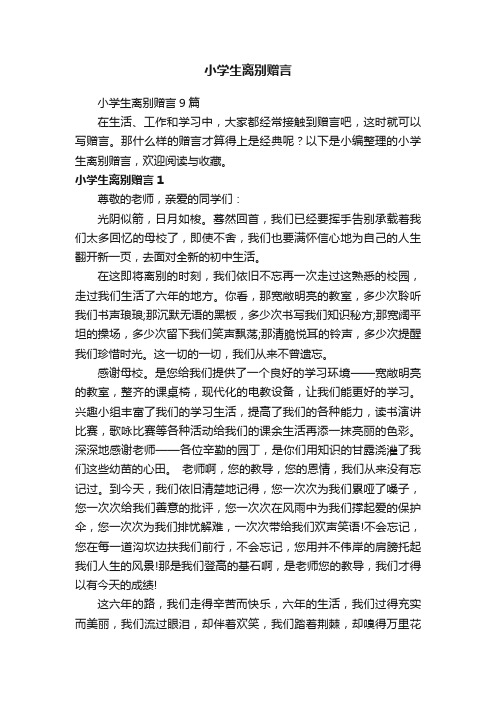 小学生离别赠言

小学生离别赠言 9 篇

在生活、工作和学习中，大家都经常接触到赠言吧，这时就可以写赠言。那什么样的赠言才算得上是经典呢？以下是小编整理的小学生离别赠言，欢迎阅读与收藏。

小学生离别赠言 1

尊敬的老师，亲爱的同学们：

光阴似箭，日月如梭。蓦然回首，我们已经要挥手告别承载着我们太多回忆的母校了，即使不舍，我们也要满怀信心地为自己的人生翻开新一页，去面对全新的初中生活。

在这即将离别的时刻，我们依旧不忘再一次走过这熟悉的校园，走过我们生活了六年的地方。你看，那宽敞明亮的教室，多少次聆听我们书声琅琅;那沉默无语的黑板，多少次书写我们知识秘方;那宽阔平坦的操场，多少次留下我们笑声飘荡;那清脆悦耳的铃声，多少次提醒我们珍惜时光。这一切的一切，我们从来不曾遗忘。

感谢母校。是您给我们提供了一个良好的学习环境——宽敞明亮的教室，整齐的课桌椅，现代化的电教设备，让我们能更好的学习。兴趣小组丰富了我们的学习生活，提高了我们的各种能力，读书演讲比赛，歌咏比赛等各种活动给我们的课余生活再添一抹亮丽的色彩。深深地感谢老师——各位辛勤的园丁，是你们用知识的甘露浇灌了我们这些幼苗的心田。 老师啊，您的教导，您的恩情，我们从来没有忘记过。到今天，我们依旧清楚地记得，您一次次为我们累哑了嗓子，您一次次给我们善意的批评，您一次次在风雨中为我们撑起爱的保护伞，您一次次为我们排忧解难，一次次带给我们欢声笑语!不会忘记，您在每一道沟坎边扶我们前行，不会忘记，您用并不伟岸的肩膀托起我们人生的风景!那是我们登高的基石啊，是老师您的教导，我们才得以有今天的成绩!

这六年的路，我们走得辛苦而快乐，六年的生活，我们过得充实而美丽，我们流过眼泪，却伴着欢笑，我们踏着荆棘，却嗅得万里花